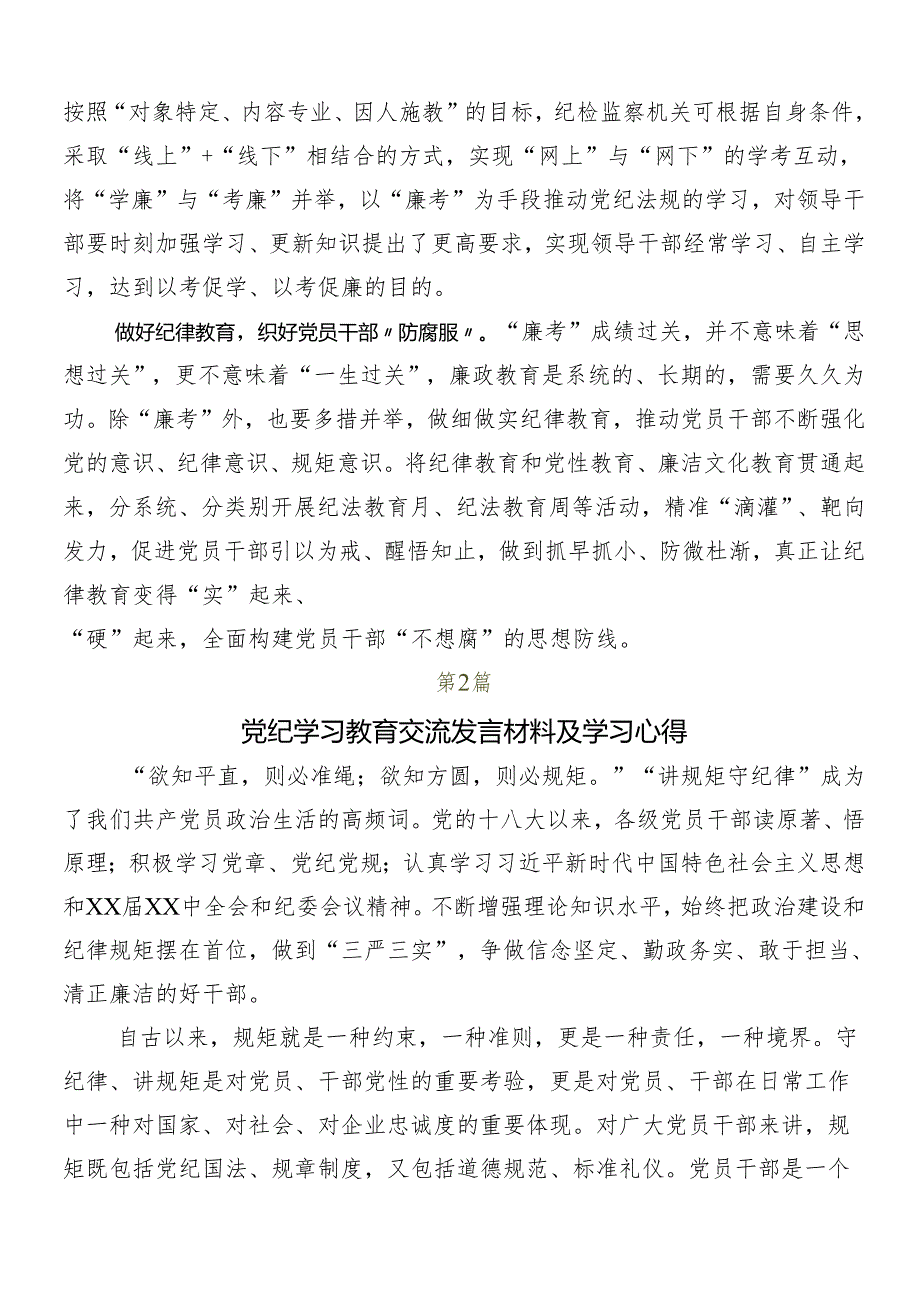 按照“对象特定、内容专业、因人施教”的目标，纪检监察机关可根据自身条件，采取“线上”+“线下”相结合的方式，实现“网上”与“网下”的学考互动，将“学廉”与“考廉”并举，以“廉考”为手段推动党纪法规的学习，对领导干部要时刻加强学习、更新知识提出了更高要求，实现领导干部经常学习、自主学习，达到以考促学、以考促廉的目的。

做好纪律教育，织好党员干部〃防腐服〃。“廉考”成绩过关，并不意味着“思想过关”，更不意味着“一生过关”，廉政教育是系统的、长期的，需要久久为功。除“廉考”外，也要多措并举，做细做实纪律教育，推动党员干部不断强化党的意识、纪律意识、规矩意识。将纪律教育和党性教育、廉洁文化教育贯通起来，分系统、分类别开展纪法教育月、纪法教育周等活动，精准“滴灌”、靶向发力，促进党员干部引以为戒、醒悟知止，做到抓早抓小、防微杜渐，真正让纪律教育变得“实”起来、
“硬”起来，全面构建党员干部“不想腐”的思想防线。

第2篇

党纪学习教育交流发言材料及学习心得

“欲知平直，则必准绳；欲知方圆，则必规矩。”“讲规矩守纪律”成为了我们共产党员政治生活的高频词。党的十八大以来，各级党员干部读原著、悟原理；积极学习党章、党纪党规；认真学习习近平新时代中国特色社会主义思想和XX届XX中全会和纪委会议精神。不断增强理论知识水平，始终把政治建设和纪律规矩摆在首位，做到“三严三实”，争做信念坚定、勤政务实、敢于担当、清正廉洁的好干部。

自古以来，规矩就是一种约束，一种准则，更是一种责任，一种境界。守纪律、讲规矩是对党员、干部党性的重要考验，更是对党员、干部在日常工作中一种对国家、对社会、对企业忠诚度的重要体现。对广大党员干部来讲，规矩既包括党纪国法、规章制度，又包括道德规范、标准礼仪。党员干部是一个